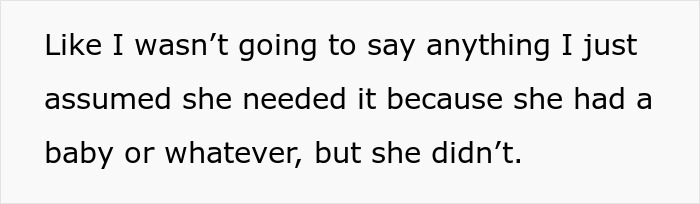 Like I wasn’t going to say anything I just assumed she needed it because she had a baby or whatever, but she didn’t.